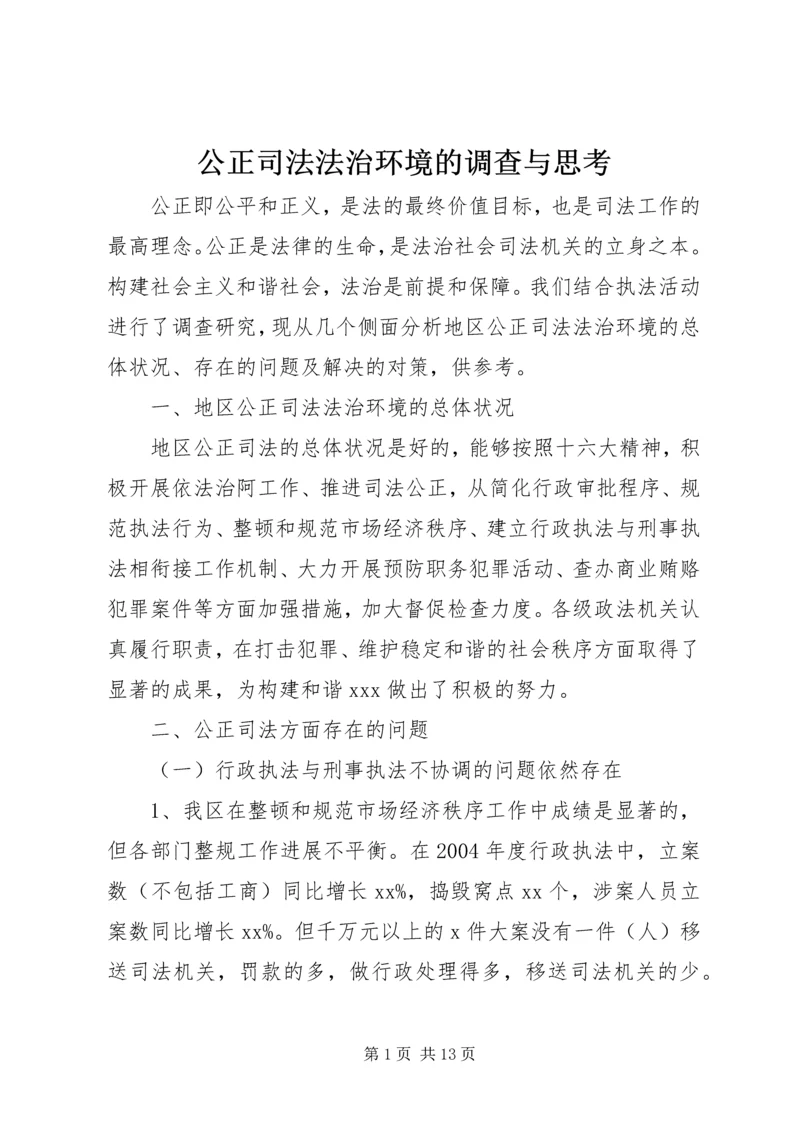 公正司法法治环境的调查与思考

公正即公平和正义，是法的最终价值目标，也是司法工作的最高理念。公正是法律的生命，是法治社会司法机关的立身之本。构建社会主义和谐社会，法治是前提和保障。我们结合执法活动进行了调查研究，现从几个侧面分析地区公正司法法治环境的总体状况、存在的问题及解决的对策，供参考。

一、地区公正司法法治环境的总体状况

地区公正司法的总体状况是好的，能够按照十六大精神，积极开展依法治阿工作、推进司法公正，从简化行政审批程序、规范执法行为、整顿和规范市场经济秩序、建立行政执法与刑事执法相衔接工作机制、大力开展预防职务犯罪活动、查办商业贿赂犯罪案件等方面加强措施，加大督促检查力度。各级政法机关认真履行职责，在打击犯罪、维护稳定和谐的社会秩序方面取得了显著的成果，为构建和谐 xxx 做出了积极的努力。

二、公正司法方面存在的问题

（一）行政执法与刑事执法不协调的问题依然存在

1、我区在整顿和规范市场经济秩序工作中成绩是显著的，但各部门整规工作进展不平衡。在 2004 年度行政执法中，立案数（不包括工商）同比增长 xx%，捣毁窝点 xx 个，涉案人员立案数同比增长 xx%。但千万元以上的 x 件大案没有一件（人）移送司法机关，罚款的多，做行政处理得多，移送司法机关的少。

第 1 页 共 13 页